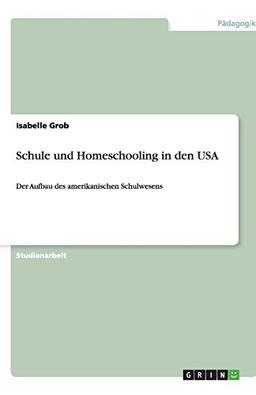 Pädagogik

Isabelle Grob

Schule und Homeschooling in den USA

Der Aufbau des amerikanischen Schulwesens

Studienarbeit

GRIN